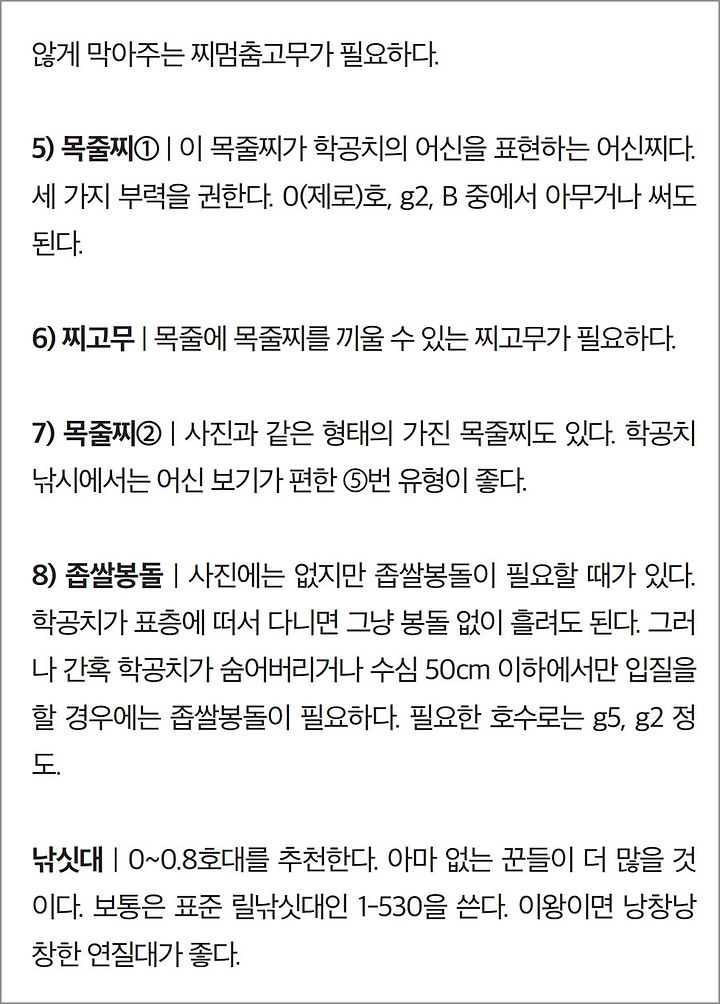 않게 막아주는 찌멈춤고무가 필요하다.

5) 목줄찌① | 이 목줄찌가 학공치의 어신을 표현하는 어신찌다. 세 가지 부력을 권한다. 0(제로)호, g2, B 중에서 아무거나 써도 된다.

6) 찌고무 | 목줄에 목줄찌를 끼울 수 있는 찌고무가 필요하다.

7) 목줄찌② | 사진과 같은 형태의 가진 목줄찌도 있다. 학공치 낚시에서는 어신 보기가 편한 ⑤번 유형이 좋다.

8) 좁쌀봉돌 | 사진에는 없지만 좁쌀봉돌이 필요할 때가 있다. 학공치가 표층에 떠서 다니면 그냥 봉돌 없이 흘려도 된다. 그러나 간혹 학공치가 숨어버리거나 수심 50cm 이하에서만 입질을 할 경우에는 좁쌀봉돌이 필요하다. 필요한 호수로는 g5, g2 정도.

낚싯대 | 0~0.8호대를 추천한다. 아마 없는 꾼들이 더 많을 것이다. 보통은 표준 릴낚싯대인 1-530을 쓴다. 이왕이면 낭창낭창한 연질대가 좋다.